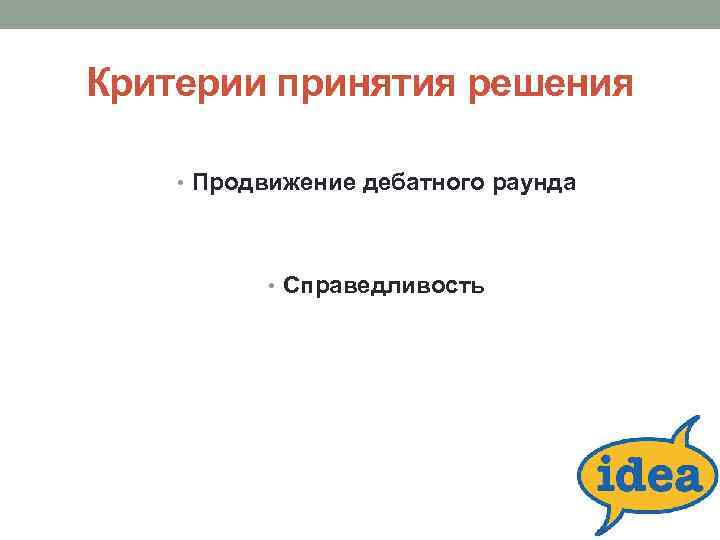 Критерии принятия решения

• Продвижение дебатного раунда

• Справедливость

idea